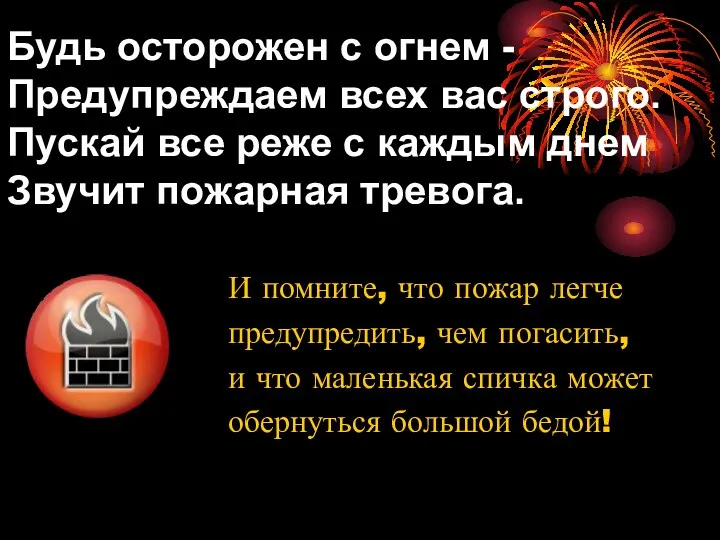 Будь осторожен с огнем -
Предупреждаем всех вас строго.
Пускай все реже с каждым днем
Звучит пожарная тревога.

И помните, что пожар легче предупредить, чем погасить, и что маленькая спичка может обернуться большой бедой!